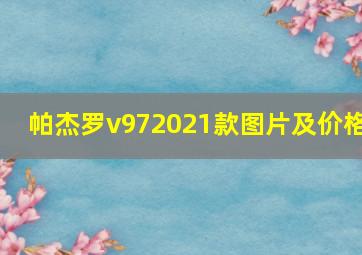 帕杰罗v972021款图片及价格